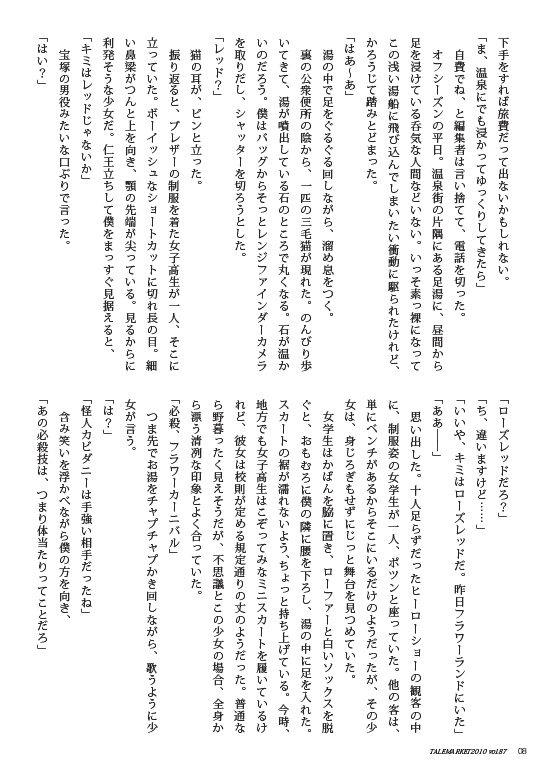 下手をすれば旅費だって出ないかもしれない。

「ま、温泉にでも浸かってゆっくりしてきたら」

自費でね、と編集者は言い捨てて、電話を切った。

オフシーズンの平日。温泉街の片隅にある足湯に、昼間から足を浸けている呑気な人間などいない。いっそ素っ裸になってこの浅い湯船に飛び込んでしまいたい衝動に駆られたけれど、かろうじて踏みとどまった。

「はあ〜あ」

湯の中で足をぐるぐる回しながら、溜め息をつく。

裏の公衆便所の陰から、一匹の三毛猫が現れた。のんびり歩いてきて、湯が噴出している石のところで丸くなる。石が温かいのだろう。僕はバッグからそっとレンジファインダーカメラを取りだし、シャッターを切ろうとした。

「レッド?」

猫の耳が、ピンと立った。

振り返ると、ブレザーの制服を着た女子高生が一人、そこに立っていた。ボーイッシュなショートカットに切れ長の目。細い鼻梁がつんと上を向き、顎の先端が尖っている。見るからに利発そうな少女だ。仁王立ちして僕をまっすぐ見据えると、

「キミはレッドじゃないか」

宝塚の男役みたいな口ぶりで言った。

「はい?」

「ローズレッドだろ?」

「ち、違いますけど……」

「いいや、キミはローズレッドだ。昨日フラワーランドにいた」

「ああ——」

思い出した。十人足らずだったヒーローショーの観客の中に、制服姿の女学生が一人、ポツンと座っていた。他の客は、単にベンチがあるからそこにいるだけのようだったが、その少女は、身じろぎもせずにじっと舞台を見つめていた。

女学生はかばんを脇に置き、ローファーと白いソックスを脱ぐと、おもむろに僕の隣に腰を下ろし、湯の中に足を入れた。スカートの裾が濡れないよう、ちょっと持ち上げている。今時、地方でも女子高生はこぞってみなミニスカートを履いているけれど、彼女は校則が定める規定通りの丈のようだった。普通なら野暮ったく見えそうだが、不思議とこの少女の場合、全身から漂う清冽な印象とよく合っていた。

「必殺、フラワーカーニバル」

つま先でお湯をチャプチャプかき回しながら、歌うように少女が言う。

「は?」

「怪人カビダニーは手強い相手だったね」

含み笑いを浮かべながら僕の方を向き、

「あの必殺技は、つまり体当たりってことだろ」

TALEMARKET2010 vol87 08